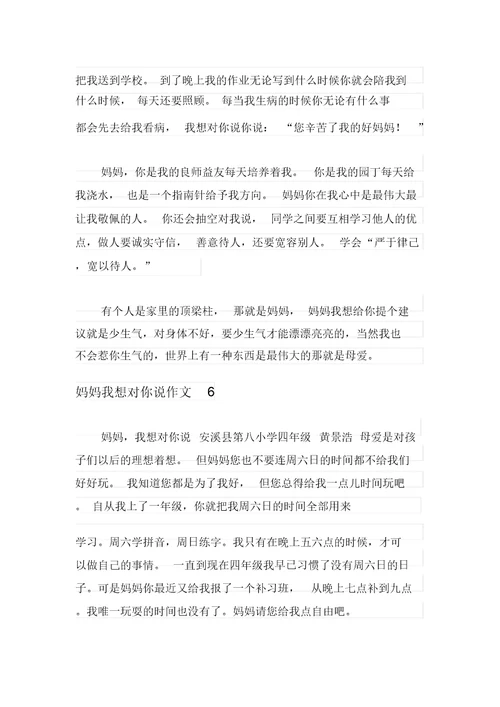 把我送到学校。 到了晚上我的作业无论写到什么时候你就会陪我到什么时候， 每天还要照顾。 每当我生病的时候你无论有什么事都会先去给我看病， 我想对你说你说： “您辛苦了我的好妈妈！ ”

妈妈，你是我的良师益友每天培养着我。 你是我的园丁每天给我浇水， 也是一个指南针给予我方向。 妈妈你在我心中是最伟大最让我敬佩的人。 你还会抽空对我说， 同学之间要互相学习他人的优点，做人要诚实守信， 善意待人，还要宽容别人。 学会“严于律己，宽以待人。”

有个人是家里的顶梁柱， 那就是妈妈， 妈妈我想给你提个建议就是少生气，对身体不好，要少生气才能漂漂亮亮的，当然我也不会惹你生气的，世界上有一种东西是最伟大的那就是母爱。

妈妈我想对你说作文 6

妈妈，我想对你说 安溪县第八小学四年级 黄景浩 母爱是对孩子们以后的理想着想。 但妈妈您也不要连周六日的时间都不给我们好好玩。 我知道您都是为了我好， 但您总得给我一点儿时间玩吧。 自从我上了一年级，你就把我周六日的时间全部用来

学习。周六学拼音，周日练字。我只有在晚上五六点的时候，才可以做自己的事情。 一直到现在四年级我早已习惯了没有周六日的日子。可是妈妈你最近又给我报了一个补习班， 从晚上七点补到九点。我唯一玩耍的时间也没有了。妈妈请您给我点自由吧。